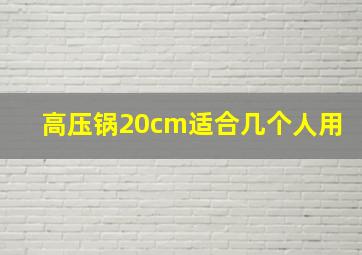 高压锅20cm适合几个人用